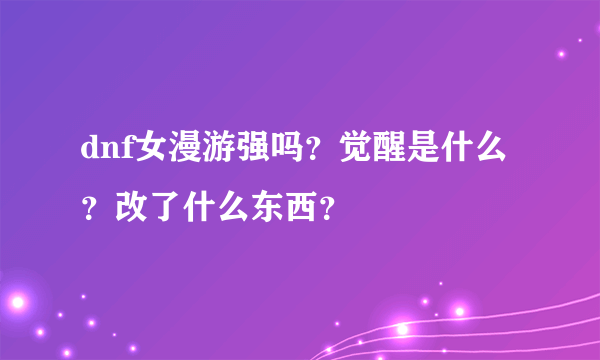 dnf女漫游强吗？觉醒是什么？改了什么东西？